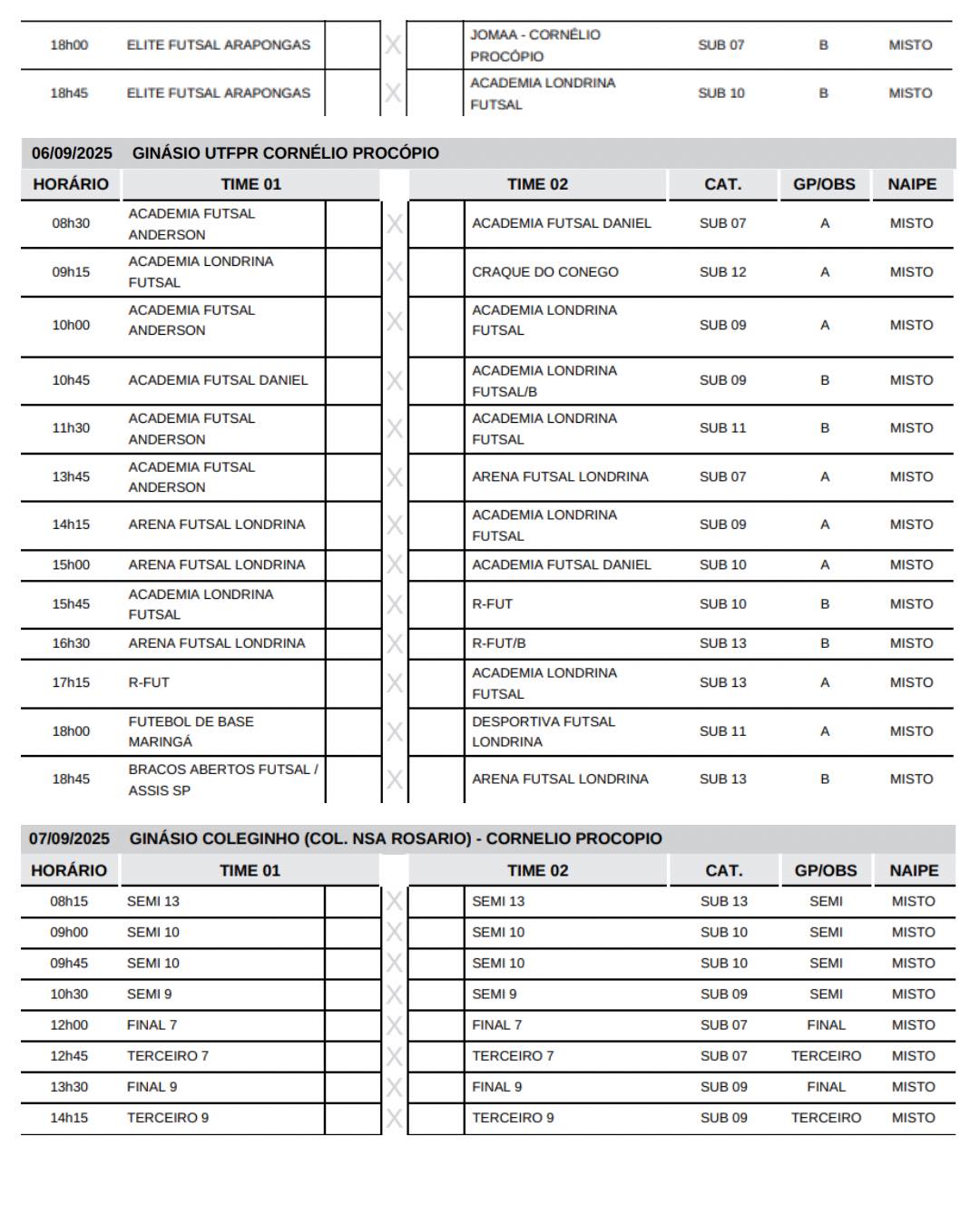 | 18h00 | ELITE FUTSAL ARAPONGAS | | X | | JOMAA - CORNÉLIO PROCÓPIO | SUB 07 | B | MISTO |
|---|---|---|---|---|---|---|---|---|
| 18h45 | ELITE FUTSAL ARAPONGAS | | X | | ACADEMIA LONDRINA FUTSAL | SUB 10 | B | MISTO |

06/09/2025 GINÁSIO UTFPR CORNÉLIO PROCÓPIO

| HORÁRIO | TIME 01 | | | | TIME 02 | CAT. | GP/OBS | NAIPE |
|---|---|---|---|---|---|---|---|---|
| 08h30 | ACADEMIA FUTSAL ANDERSON | | X | | ACADEMIA FUTSAL DANIEL | SUB 07 | A | MISTO |
| 09h15 | ACADEMIA LONDRINA FUTSAL | | X | | CRAQUE DO CONEGO | SUB 12 | A | MISTO |
| 10h00 | ACADEMIA FUTSAL ANDERSON | | X | | ACADEMIA LONDRINA FUTSAL | SUB 09 | A | MISTO |
| 10h45 | ACADEMIA FUTSAL DANIEL | | X | | ACADEMIA LONDRINA FUTSAL/B | SUB 09 | B | MISTO |
| 11h30 | ACADEMIA FUTSAL ANDERSON | | X | | ACADEMIA LONDRINA FUTSAL | SUB 11 | B | MISTO |
| 13h45 | ACADEMIA FUTSAL ANDERSON | | X | | ARENA FUTSAL LONDRINA | SUB 07 | A | MISTO |
| 14h15 | ARENA FUTSAL LONDRINA | | X | | ACADEMIA LONDRINA FUTSAL | SUB 09 | A | MISTO |
| 15h00 | ARENA FUTSAL LONDRINA | | X | | ACADEMIA FUTSAL DANIEL | SUB 10 | A | MISTO |
| 15h45 | ACADEMIA LONDRINA FUTSAL | | X | | R-FUT | SUB 10 | B | MISTO |
| 16h30 | ARENA FUTSAL LONDRINA | | X | | R-FUT/B | SUB 13 | B | MISTO |
| 17h15 | R-FUT | | X | | ACADEMIA LONDRINA FUTSAL | SUB 13 | A | MISTO |
| 18h00 | FUTEBOL DE BASE MARINGÁ | | X | | DESPORTIVA FUTSAL LONDRINA | SUB 11 | A | MISTO |
| 18h45 | BRACOS ABERTOS FUTSAL / ASSIS SP | | X | | ARENA FUTSAL LONDRINA | SUB 13 | B | MISTO |

07/09/2025 GINÁSIO COLEGINHO (COL. NSA ROSARIO) - CORNELIO PROCOPIO

| HORÁRIO | TIME 01 | | | | TIME 02 | CAT. | GP/OBS | NAIPE |
|---|---|---|---|---|---|---|---|---|
| 08h15 | SEMI 13 | | X | | SEMI 13 | SUB 13 | SEMI | MISTO |
| 09h00 | SEMI 10 | | X | | SEMI 10 | SUB 10 | SEMI | MISTO |
| 09h45 | SEMI 10 | | X | | SEMI 10 | SUB 10 | SEMI | MISTO |
| 10h30 | SEMI 9 | | X | | SEMI 9 | SUB 09 | SEMI | MISTO |
| 12h00 | FINAL 7 | | X | | FINAL 7 | SUB 07 | FINAL | MISTO |
| 12h45 | TERCEIRO 7 | | X | | TERCEIRO 7 | SUB 07 | TERCEIRO | MISTO |
| 13h30 | FINAL 9 | | X | | FINAL 9 | SUB 09 | FINAL | MISTO |
| 14h15 | TERCEIRO 9 | | X | | TERCEIRO 9 | SUB 09 | TERCEIRO | MISTO |